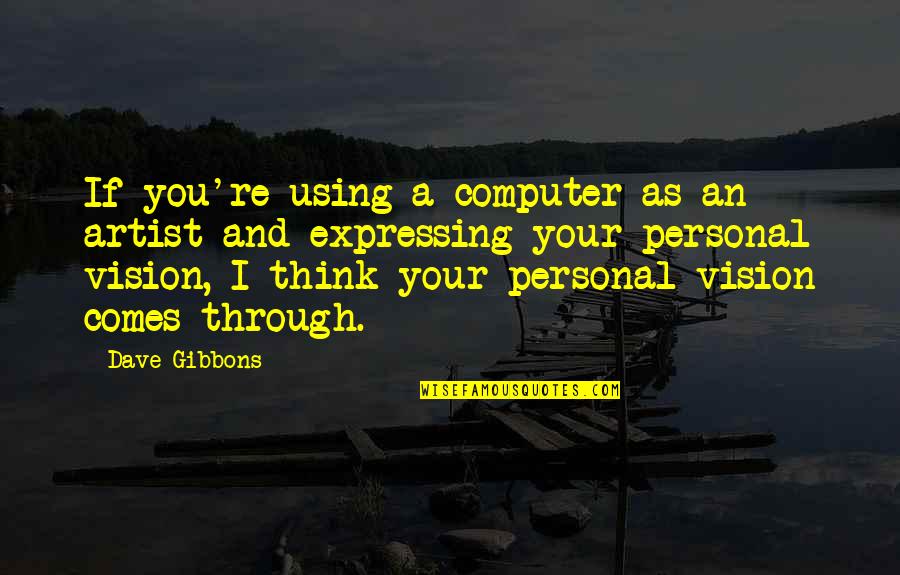 If you're using a computer as an artist and expressing your personal vision, I think your personal vision comes through.

Dave Gibbons

WISEFAMOUSQUOTES.COM